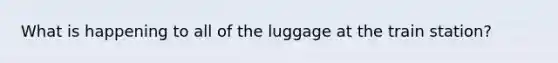 What is happening to all of the luggage at the train station?